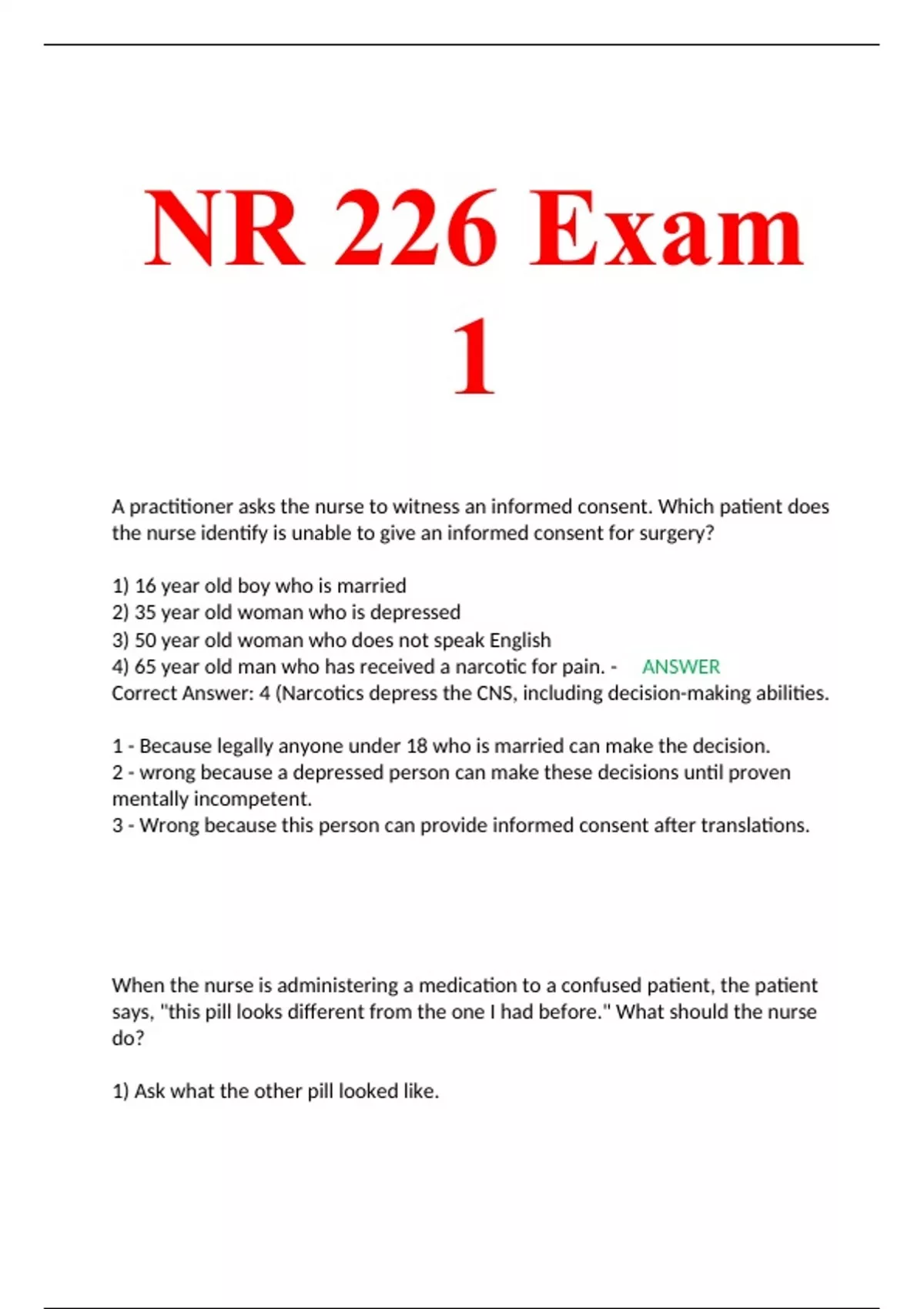 NR 226 Exam 1

A practitioner asks the nurse to witness an informed consent. Which patient does the nurse identify is unable to give an informed consent for surgery?

1) 16 year old boy who is married
2) 35 year old woman who is depressed
3) 50 year old woman who does not speak English
4) 65 year old man who has received a narcotic for pain. - ANSWER
Correct Answer: 4 (Narcotics depress the CNS, including decision-making abilities.

1 - Because legally anyone under 18 who is married can make the decision.
2 - wrong because a depressed person can make these decisions until proven mentally incompetent.
3 - Wrong because this person can provide informed consent after translations.

When the nurse is administering a medication to a confused patient, the patient says, "this pill looks different from the one I had before." What should the nurse do?

1) Ask what the other pill looked like.